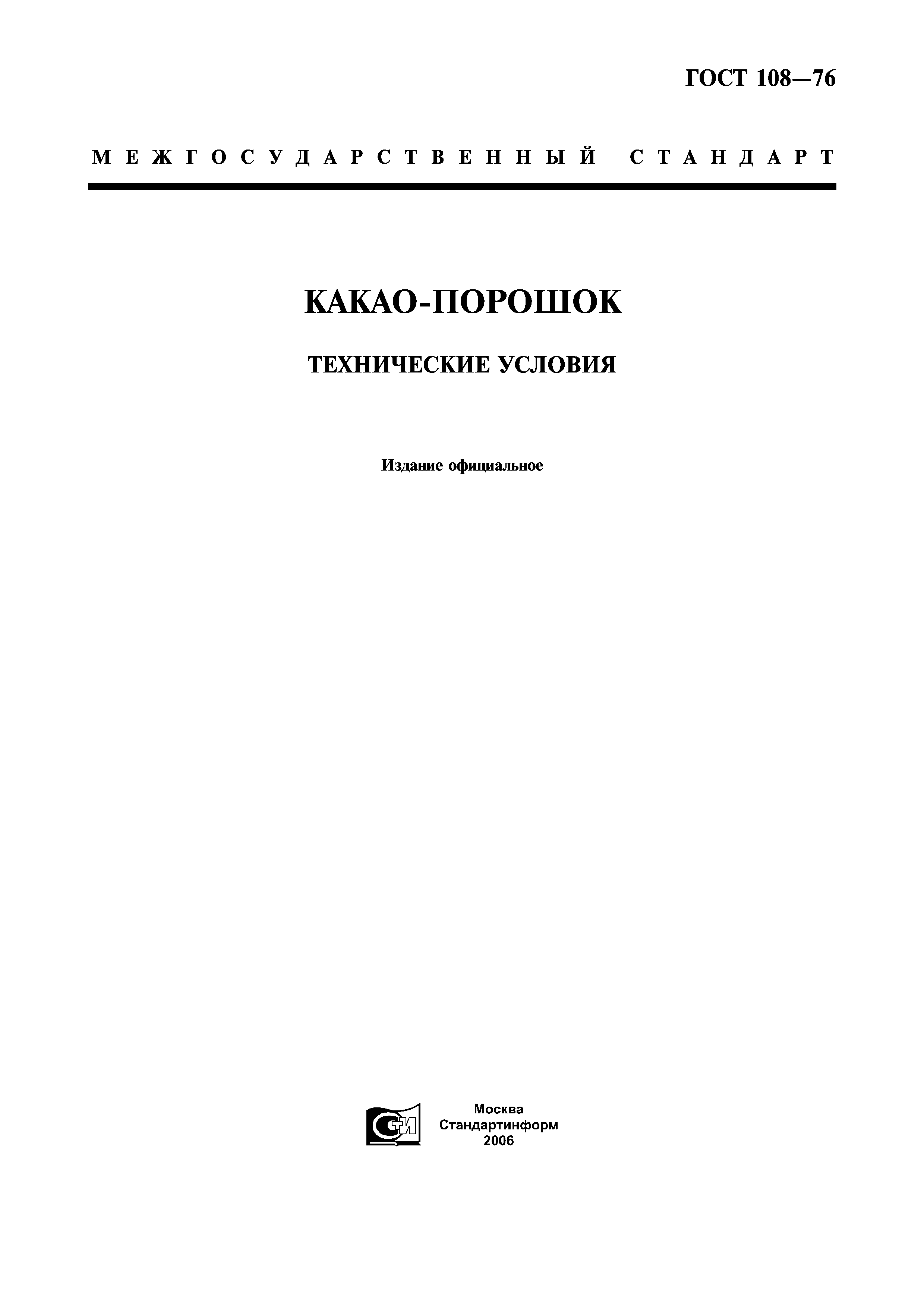 ГОСТ 108—76

МЕЖГОСУДАРСТВЕННЫЙ СТАНДАРТ

КАКАО-ПОРОШОК

ТЕХНИЧЕСКИЕ УСЛОВИЯ

Издание официальное

Москва
Стандартинформ
2006